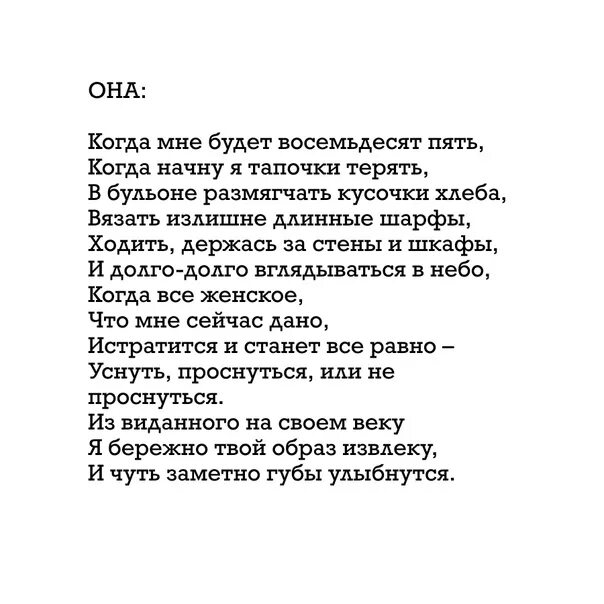 ОНА:

Когда мне будет восемьдесят пять,
Когда начну я тапочки терять,
В бульоне размягчать кусочки хлеба,
Вязать излишне длинные шарфы,
Ходить, держась за стены и шкафы,
И долго-долго вглядываться в небо,
Когда все женское,
Что мне сейчас дано,
Истратится и станет все равно –
Уснуть, проснуться, или не
проснуться.
Из виданного на своем веку
Я бережно твой образ извлеку,
И чуть заметно губы улыбнутся.